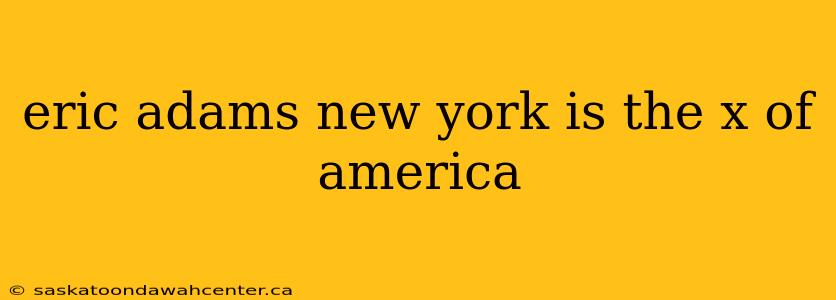 eric adams new york is the x of america

© saskatoondawahcenter.ca